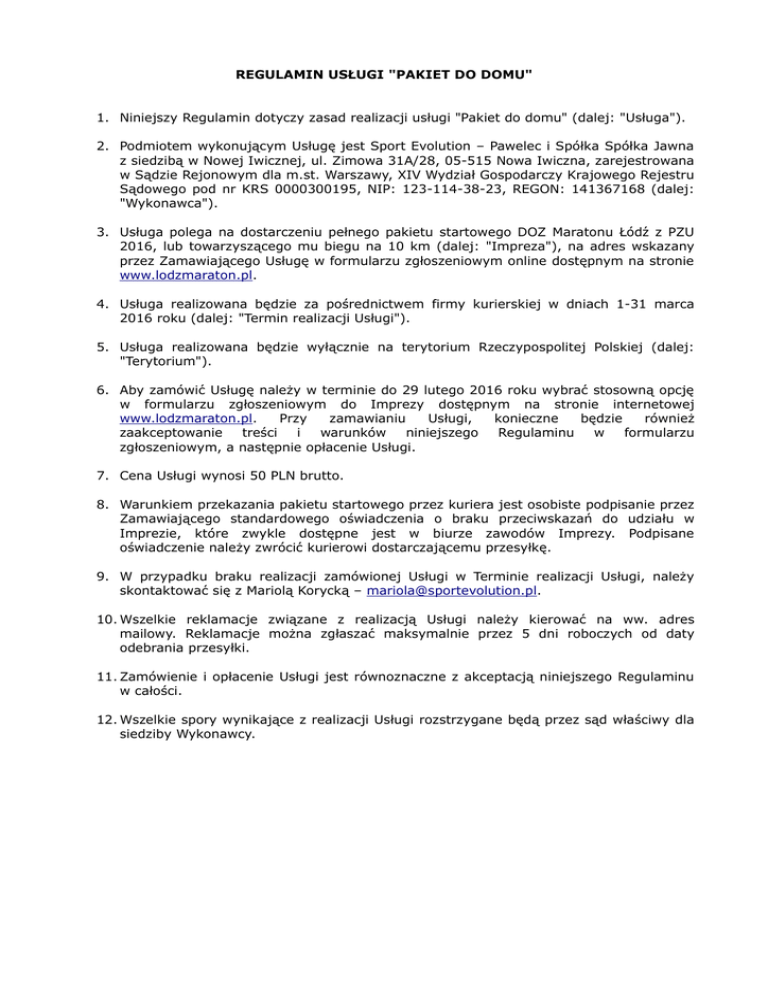 REGULAMIN USŁUGI "PAKIET DO DOMU"

1. Niniejszy Regulamin dotyczy zasad realizacji usługi "Pakiet do domu" (dalej: "Usługa").

2. Podmiotem wykonującym Usługę jest Sport Evolution – Pawelec i Spółka Spółka Jawna z siedzibą w Nowej Iwicznej, ul. Zimowa 31A/28, 05-515 Nowa Iwiczna, zarejestrowana w Sądzie Rejonowym dla m.st. Warszawy, XIV Wydział Gospodarczy Krajowego Rejestru Sądowego pod nr KRS 0000300195, NIP: 123-114-38-23, REGON: 141367168 (dalej: "Wykonawca").

3. Usługa polega na dostarczeniu pełnego pakietu startowego DOZ Maratonu Łódź z PZU 2016, lub towarzyszącego mu biegu na 10 km (dalej: "Impreza"), na adres wskazany przez Zamawiającego Usługę w formularzu zgłoszeniowym online dostępnym na stronie www.lodzmaraton.pl.

4. Usługa realizowana będzie za pośrednictwem firmy kurierskiej w dniach 1-31 marca 2016 roku (dalej: "Termin realizacji Usługi").

5. Usługa realizowana będzie wyłącznie na terytorium Rzeczypospolitej Polskiej (dalej: "Terytorium").

6. Aby zamówić Usługę należy w terminie do 29 lutego 2016 roku wybrać stosowną opcję w formularzu zgłoszeniowym do Imprezy dostępnym na stronie internetowej www.lodzmaraton.pl. Przy zamawianiu Usługi, konieczne będzie również zaakceptowanie treści i warunków niniejszego Regulaminu w formularzu zgłoszeniowym, a następnie opłacenie Usługi.

7. Cena Usługi wynosi 50 PLN brutto.

8. Warunkiem przekazania pakietu startowego przez kuriera jest osobiste podpisanie przez Zamawiającego standardowego oświadczenia o braku przeciwskazań do udziału w Imprezie, które zwykle dostępne jest w biurze zawodów Imprezy. Podpisane oświadczenie należy zwrócić kurierowi dostarczającemu przesyłkę.

9. W przypadku braku realizacji zamówionej Usługi w Terminie realizacji Usługi, należy skontaktować się z Mariolą Korycką – mariola@sportevolution.pl.

10. Wszelkie reklamacje związane z realizacją Usługi należy kierować na ww. adres mailowy. Reklamacje można zgłaszać maksymalnie przez 5 dni roboczych od daty odebrania przesyłki.

11. Zamówienie i opłacenie Usługi jest równoznaczne z akceptacją niniejszego Regulaminu w całości.

12. Wszelkie spory wynikające z realizacji Usługi rozstrzygane będą przez sąd właściwy dla siedziby Wykonawcy.